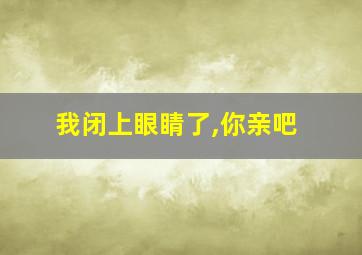 我闭上眼睛了,你亲吧